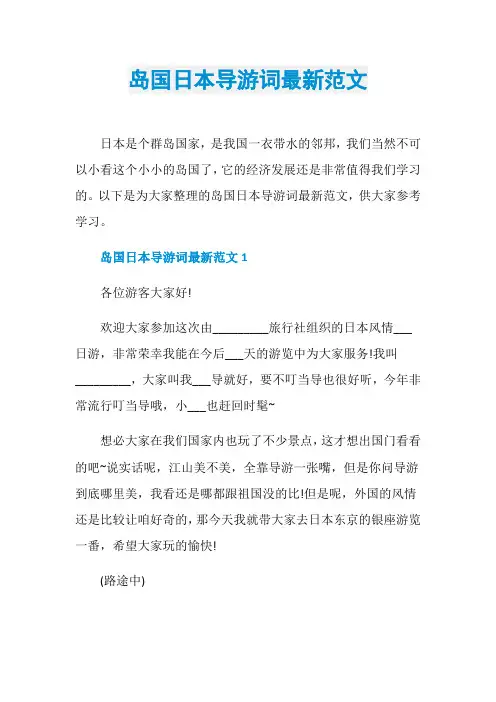 岛国日本导游词最新范文

日本是个群岛国家，是我国一衣带水的邻邦，我们当然不可以小看这个小小的岛国了，它的经济发展还是非常值得我们学习的。以下是为大家整理的岛国日本导游词最新范文，供大家参考学习。

岛国日本导游词最新范文 1

各位游客大家好!

欢迎大家参加这次由_________旅行社组织的日本风情___日游，非常荣幸我能在今后___天的游览中为大家服务!我叫_________，大家叫我___导就好，要不叮当导也很好听，今年非常流行叮当导哦，小___也赶回时髦~

想必大家在我们国家内也玩了不少景点，这才想出国门看看的吧~说实话呢，江山美不美，全靠导游一张嘴，但是你问导游到底哪里美，我看还是哪都跟祖国没的比!但是呢，外国的风情还是比较让咱好奇的，那今天我就带大家去日本东京的银座游览一番，希望大家玩的愉快!

(路途中)